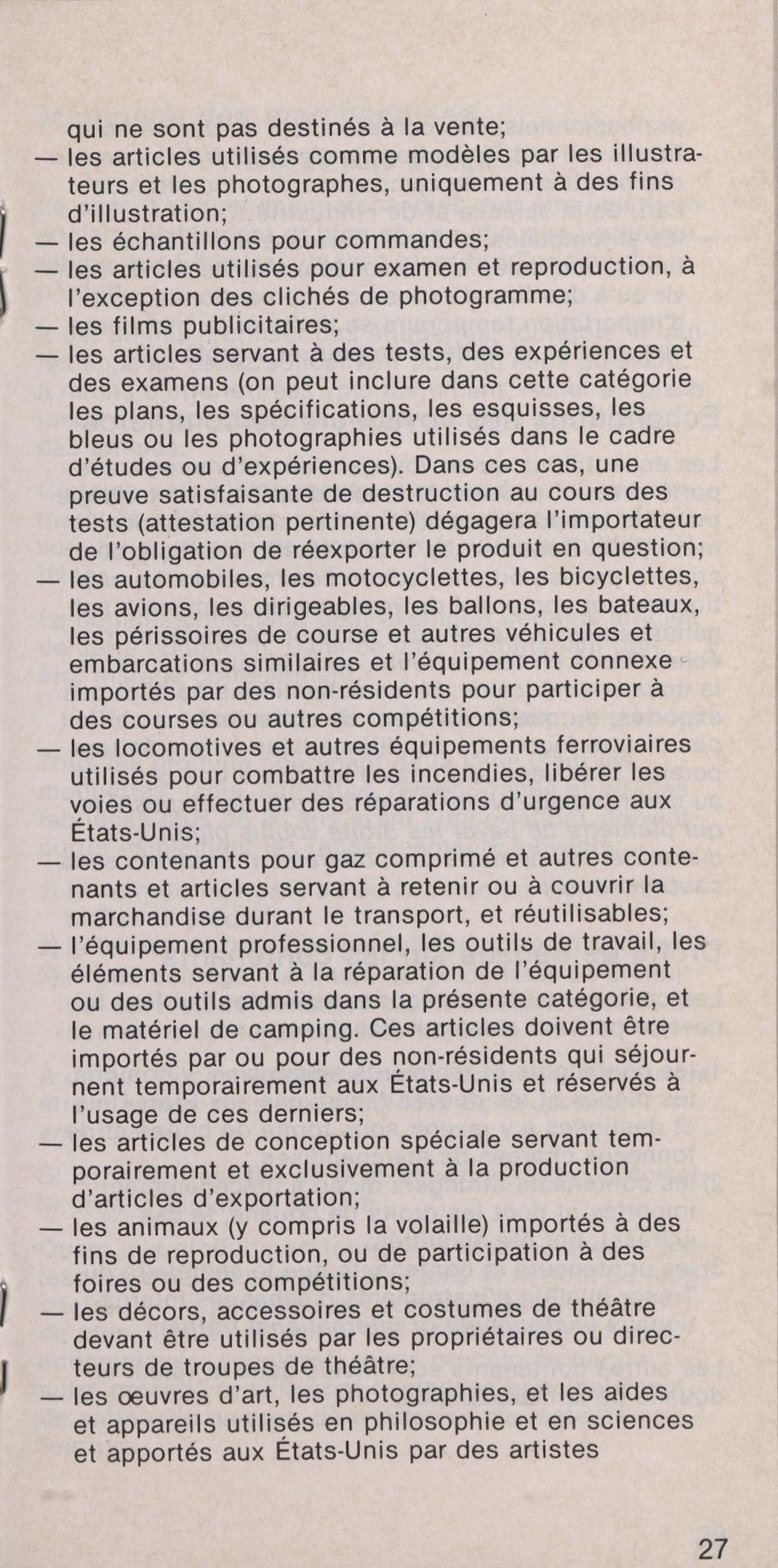 qui ne sont pas destinés à la vente;
— les articles utilisés comme modèles par les illustrateurs et les photographes, uniquement à des fins d'illustration;
— les échantillons pour commandes;
— les articles utilisés pour examen et reproduction, à l'exception des clichés de photogramme;
— les films publicitaires;
— les articles servant à des tests, des expériences et des examens (on peut inclure dans cette catégorie les plans, les spécifications, les esquisses, les bleus ou les photographies utilisés dans le cadre d'études ou d'expériences). Dans ces cas, une preuve satisfaisante de destruction au cours des tests (attestation pertinente) dégagera l'importateur de l'obligation de réexporter le produit en question;
— les automobiles, les motocyclettes, les bicyclettes, les avions, les dirigeables, les ballons, les bateaux, les périssoires de course et autres véhicules et embarcations similaires et l'équipement connexe importés par des non-résidents pour participer à des courses ou autres compétitions;
— les locomotives et autres équipements ferroviaires utilisés pour combattre les incendies, libérer les voies ou effectuer des réparations d'urgence aux États-Unis;
— les contenants pour gaz comprimé et autres contenants et articles servant à retenir ou à couvrir la marchandise durant le transport, et réutilisables;
— l'équipement professionnel, les outils de travail, les éléments servant à la réparation de l'équipement ou des outils admis dans la présente catégorie, et le matériel de camping. Ces articles doivent être importés par ou pour des non-résidents qui séjournent temporairement aux États-Unis et réservés à l'usage de ces derniers;
— les articles de conception spéciale servant temporairement et exclusivement à la production d'articles d'exportation;
— les animaux (y compris la volaille) importés à des fins de reproduction, ou de participation à des foires ou des compétitions;
— les décors, accessoires et costumes de théâtre devant être utilisés par les propriétaires ou directeurs de troupes de théâtre;
— les œuvres d'art, les photographies, et les aides et appareils utilisés en philosophie et en sciences et apportés aux États-Unis par des artistes

27